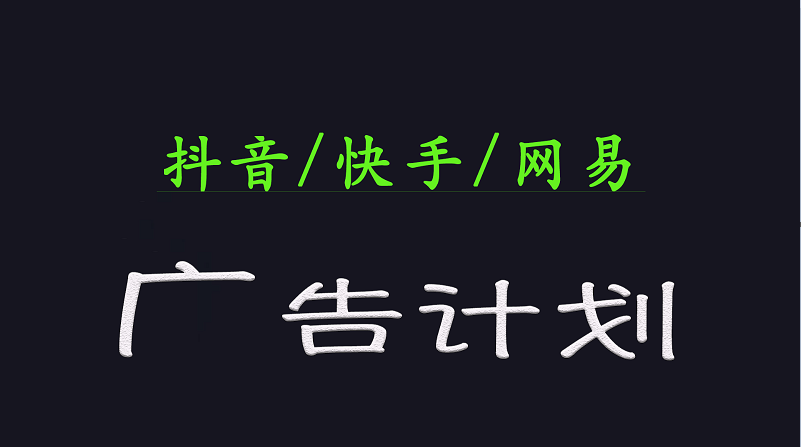 抖音/快手/网易

广告计划